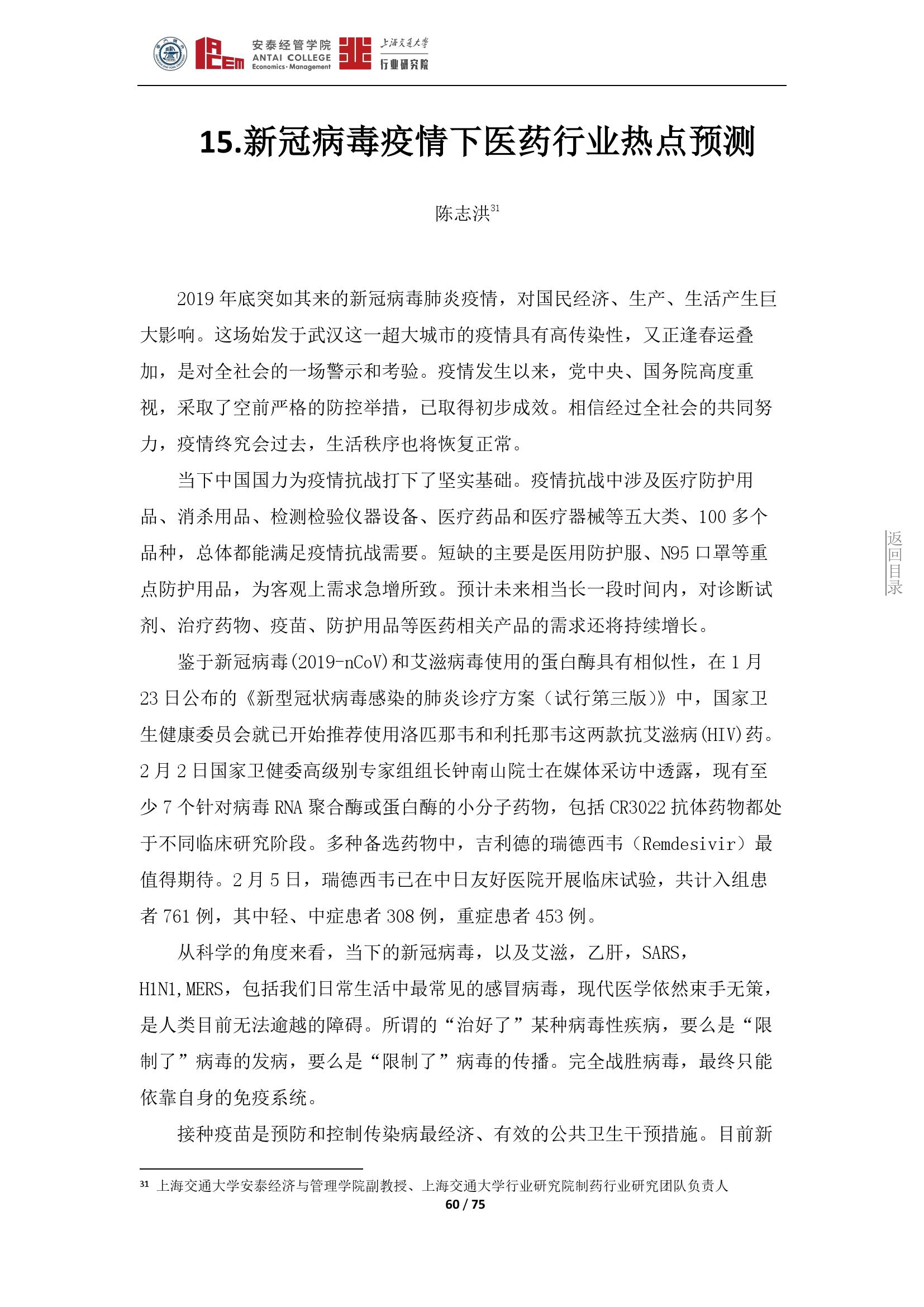 ACEM 安泰经管学院 ANTAI COLLEGE Economics·Management 上海交通大学 行业研究院

15.新冠病毒疫情下医药行业热点预测

陈志洪$^{31}$

2019 年底突如其来的新冠病毒肺炎疫情，对国民经济、生产、生活产生巨大影响。这场始发于武汉这一超大城市的疫情具有高传染性，又正逢春运叠加，是对全社会的一场警示和考验。疫情发生以来，党中央、国务院高度重视，采取了空前严格的防控举措，已取得初步成效。相信经过全社会的共同努力，疫情终究会过去，生活秩序也将恢复正常。

当下中国国力为疫情抗战打下了坚实基础。疫情抗战中涉及医疗防护用品、消杀用品、检测检验仪器设备、医疗药品和医疗器械等五大类、100 多个品种，总体都能满足疫情抗战需要。短缺的主要是医用防护服、N95 口罩等重点防护用品，为客观上需求急增所致。预计未来相当长一段时间内，对诊断试剂、治疗药物、疫苗、防护用品等医药相关产品的需求还将持续增长。

鉴于新冠病毒(2019-nCoV)和艾滋病毒使用的蛋白酶具有相似性，在 1 月 23 日公布的《新型冠状病毒感染的肺炎诊疗方案（试行第三版)》中，国家卫生健康委员会就已开始推荐使用洛匹那韦和利托那韦这两款抗艾滋病(HIV)药。2 月 2 日国家卫健委高级别专家组组长钟南山院士在媒体采访中透露，现有至少 7 个针对病毒 RNA 聚合酶或蛋白酶的小分子药物，包括 CR3022 抗体药物都处于不同临床研究阶段。多种备选药物中，吉利德的瑞德西韦（Remdesivir）最值得期待。2 月 5 日，瑞德西韦已在中日友好医院开展临床试验，共计入组患者 761 例，其中轻、中症患者 308 例，重症患者 453 例。

从科学的角度来看，当下的新冠病毒，以及艾滋，乙肝，SARS，H1N1,MERS，包括我们日常生活中最常见的感冒病毒，现代医学依然束手无策，是人类目前无法逾越的障碍。所谓的“治好了”某种病毒性疾病，要么是“限制了”病毒的发病，要么是“限制了”病毒的传播。完全战胜病毒，最终只能依靠自身的免疫系统。

接种疫苗是预防和控制传染病最经济、有效的公共卫生干预措施。目前新

返回目录

$^{31}$ 上海交通大学安泰经济与管理学院副教授、上海交通大学行业研究院制药行业研究团队负责人

60 / 75